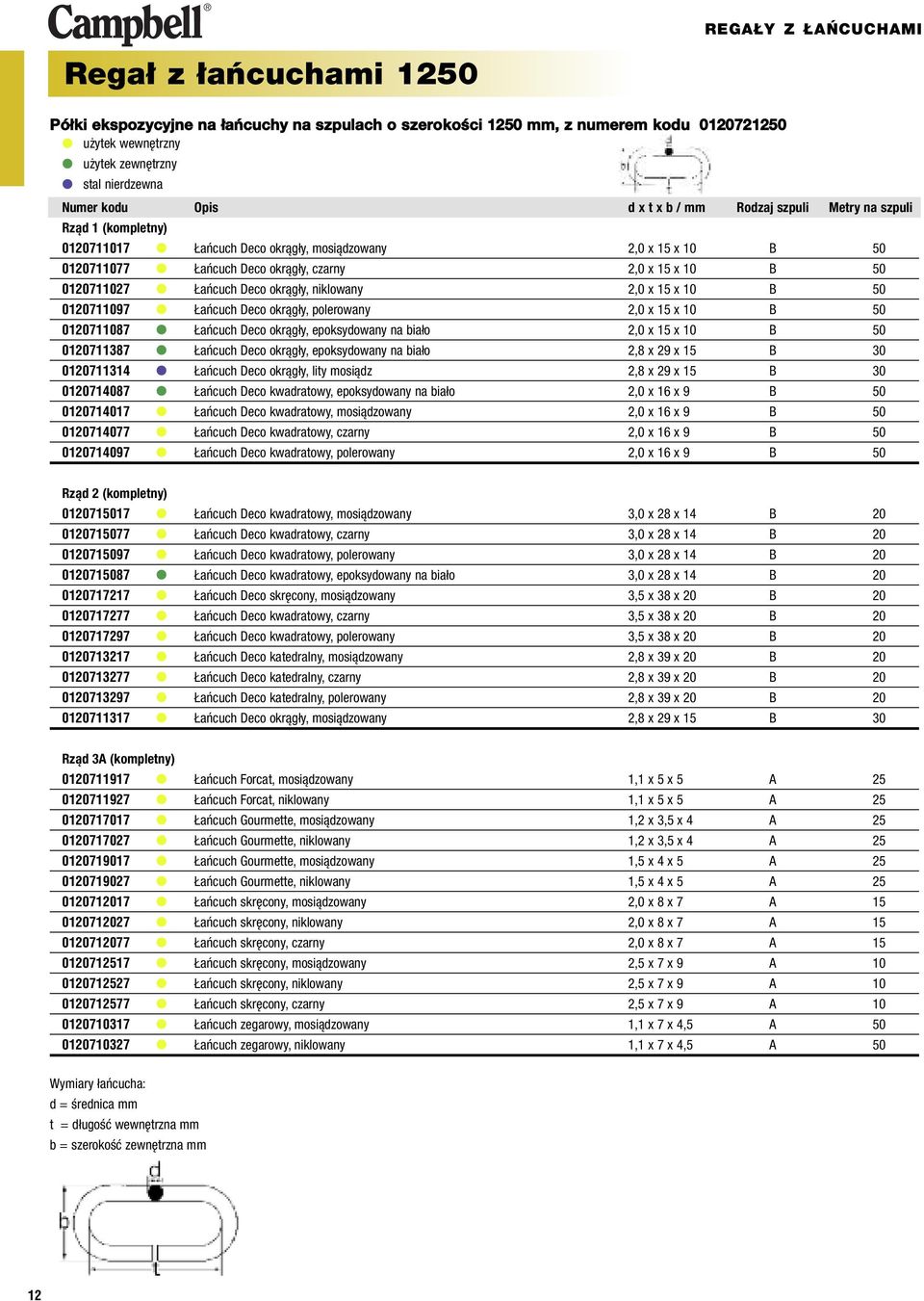 Campbell®

REGAŁY Z ŁAŃCUCHAMI

Regał z łańcuchami 1250

Półki ekspozycyjne na łańcuchy na szpulach o szerokości 1250 mm, z numerem kodu 0120721250

użytek wewnętrzny
użytek zewnętrzny
stal nierdzewna

| Numer kodu | Opis | d x t x b / mm | Rodzaj szpuli | Metry na szpuli |
|---|---|---|---|---|
| Rząd 1 (kompletny) | | | | |
| 0120711017 | Łańcuch Deco okrągły, mosiądzowany | 2,0 x 15 x 10 | B | 50 |
| 0120711077 | Łańcuch Deco okrągły, czarny | 2,0 x 15 x 10 | B | 50 |
| 0120711027 | Łańcuch Deco okrągły, niklowany | 2,0 x 15 x 10 | B | 50 |
| 0120711097 | Łańcuch Deco okrągły, polerowany | 2,0 x 15 x 10 | B | 50 |
| 0120711087 | Łańcuch Deco okrągły, epoksydowany na biało | 2,0 x 15 x 10 | B | 50 |
| 0120711387 | Łańcuch Deco okrągły, epoksydowany na biało | 2,8 x 29 x 15 | B | 30 |
| 0120711314 | Łańcuch Deco okrągły, lity mosiądz | 2,8 x 29 x 15 | B | 30 |
| 0120714087 | Łańcuch Deco kwadratowy, epoksydowany na biało | 2,0 x 16 x 9 | B | 50 |
| 0120714017 | Łańcuch Deco kwadratowy, mosiądzowany | 2,0 x 16 x 9 | B | 50 |
| 0120714077 | Łańcuch Deco kwadratowy, czarny | 2,0 x 16 x 9 | B | 50 |
| 0120714097 | Łańcuch Deco kwadratowy, polerowany | 2,0 x 16 x 9 | B | 50 |
| Rząd 2 (kompletny) | | | | |
| 0120715017 | Łańcuch Deco kwadratowy, mosiądzowany | 3,0 x 28 x 14 | B | 20 |
| 0120715077 | Łańcuch Deco kwadratowy, czarny | 3,0 x 28 x 14 | B | 20 |
| 0120715097 | Łańcuch Deco kwadratowy, polerowany | 3,0 x 28 x 14 | B | 20 |
| 0120715087 | Łańcuch Deco kwadratowy, epoksydowany na biało | 3,0 x 28 x 14 | B | 20 |
| 0120717217 | Łańcuch Deco skręcony, mosiądzowany | 3,5 x 38 x 20 | B | 20 |
| 0120717277 | Łańcuch Deco kwadratowy, czarny | 3,5 x 38 x 20 | B | 20 |
| 0120717297 | Łańcuch Deco kwadratowy, polerowany | 3,5 x 38 x 20 | B | 20 |
| 0120713217 | Łańcuch Deco katedralny, mosiądzowany | 2,8 x 39 x 20 | B | 20 |
| 0120713277 | Łańcuch Deco katedralny, czarny | 2,8 x 39 x 20 | B | 20 |
| 0120713297 | Łańcuch Deco katedralny, polerowany | 2,8 x 39 x 20 | B | 20 |
| 0120711317 | Łańcuch Deco okrągły, mosiądzowany | 2,8 x 29 x 15 | B | 30 |
| Rząd 3A (kompletny) | | | | |
| 0120711917 | Łańcuch Forcat, mosiądzowany | 1,1 x 5 x 5 | A | 25 |
| 0120711927 | Łańcuch Forcat, niklowany | 1,1 x 5 x 5 | A | 25 |
| 0120717017 | Łańcuch Gourmette, mosiądzowany | 1,2 x 3,5 x 4 | A | 25 |
| 0120717027 | Łańcuch Gourmette, niklowany | 1,2 x 3,5 x 4 | A | 25 |
| 0120719017 | Łańcuch Gourmette, mosiądzowany | 1,5 x 4 x 5 | A | 25 |
| 0120719027 | Łańcuch Gourmette, niklowany | 1,5 x 4 x 5 | A | 25 |
| 0120712017 | Łańcuch skręcony, mosiądzowany | 2,0 x 8 x 7 | A | 15 |
| 0120712027 | Łańcuch skręcony, niklowany | 2,0 x 8 x 7 | A | 15 |
| 0120712077 | Łańcuch skręcony, czarny | 2,0 x 8 x 7 | A | 15 |
| 0120712517 | Łańcuch skręcony, mosiądzowany | 2,5 x 7 x 9 | A | 10 |
| 0120712527 | Łańcuch skręcony, niklowany | 2,5 x 7 x 9 | A | 10 |
| 0120712577 | Łańcuch skręcony, czarny | 2,5 x 7 x 9 | A | 10 |
| 0120710317 | Łańcuch zegarowy, mosiądzowany | 1,1 x 7 x 4,5 | A | 50 |
| 0120710327 | Łańcuch zegarowy, niklowany | 1,1 x 7 x 4,5 | A | 50 |

Wymiary łańcucha:
d = średnica mm
t = długość wewnętrzna mm
b = szerokość zewnętrzna mm

d
b
t

12